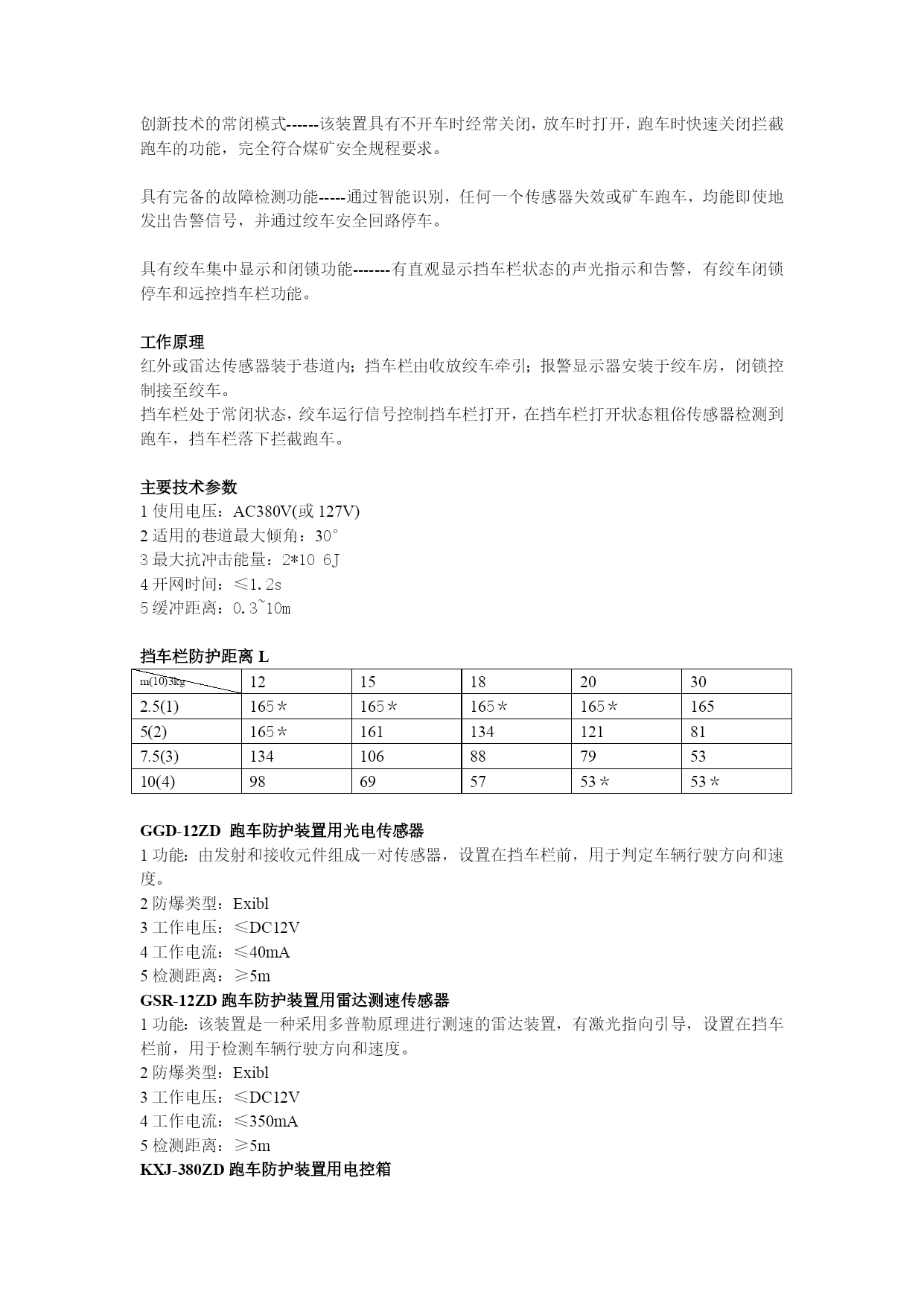 创新技术的常闭模式------该装置具有不开车时经常关闭，放车时打开，跑车时快速关闭拦截跑车的功能，完全符合煤矿安全规程要求。

具有完备的故障检测功能-----通过智能识别，任何一个传感器失效或矿车跑车，均能即使地发出告警信号，并通过绞车安全回路停车。

具有绞车集中显示和闭锁功能-------有直观显示挡车栏状态的声光指示和告警，有绞车闭锁停车和远控挡车栏功能。

工作原理
红外或雷达传感器装于巷道内；挡车栏由收放绞车牵引；报警显示器安装于绞车房，闭锁控制接至绞车。
挡车栏处于常闭状态，绞车运行信号控制挡车栏打开，在挡车栏打开状态粗俗传感器检测到跑车，挡车栏落下拦截跑车。

主要技术参数
1 使用电压：AC380V(或 127V)
2 适用的巷道最大倾角：30°
3 最大抗冲击能量：2*10 6J
4 开网时间：≤1.2s
5 缓冲距离：0.3~10m

挡车栏防护距离 L

| m(10)3kg | 12 | 15 | 18 | 20 | 30 |
|---|---|---|---|---|---|
| 2.5(1) | 165＊ | 165＊ | 165＊ | 165＊ | 165 |
| 5(2) | 165＊ | 161 | 134 | 121 | 81 |
| 7.5(3) | 134 | 106 | 88 | 79 | 53 |
| 10(4) | 98 | 69 | 57 | 53＊ | 53＊ |

GGD-12ZD 跑车防护装置用光电传感器
1 功能：由发射和接收元件组成一对传感器，设置在挡车栏前，用于判定车辆行驶方向和速度。
2 防爆类型：Exibl
3 工作电压：≤DC12V
4 工作电流：≤40mA
5 检测距离：≥5m
GSR-12ZD 跑车防护装置用雷达测速传感器
1 功能：该装置是一种采用多普勒原理进行测速的雷达装置，有激光指向引导，设置在挡车栏前，用于检测车辆行驶方向和速度。
2 防爆类型：Exibl
3 工作电压：≤DC12V
4 工作电流：≤350mA
5 检测距离：≥5m
KXJ-380ZD 跑车防护装置用电控箱